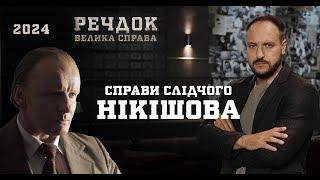 2024

РЕЧДОК
ВЕЛИКА СПРАВА

СПРАВИ СЛІДЧОГО
НІКІШОВА